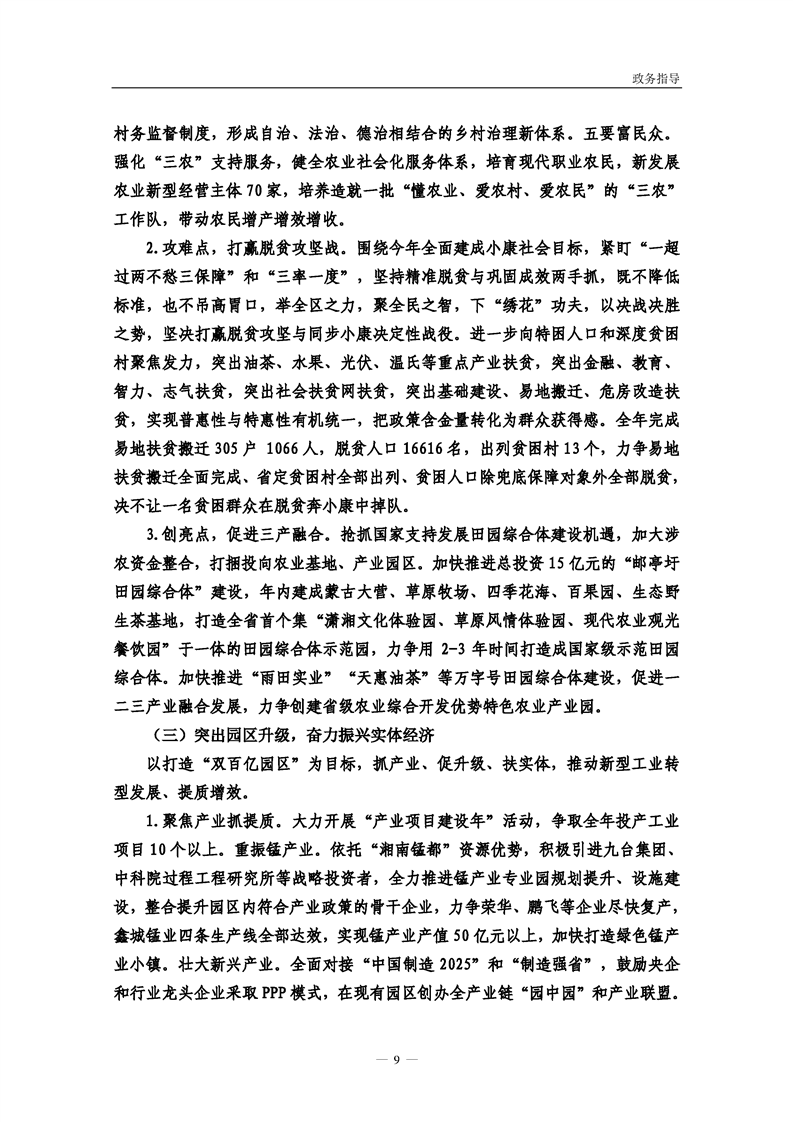 政务指导

村务监督制度，形成自治、法治、德治相结合的乡村治理新体系。五要富民众。强化“三农”支持服务，健全农业社会化服务体系，培育现代职业农民，新发展农业新型经营主体70家，培养造就一批“懂农业、爱农村、爱农民”的“三农”工作队，带动农民增产增效增收。

2.攻难点，打赢脱贫攻坚战。围绕今年全面建成小康社会目标，紧盯“一超过两不愁三保障”和“三率一度”，坚持精准脱贫与巩固成效两手抓，既不降低标准，也不吊高胃口，举全区之力，聚全民之智，下“绣花”功夫，以决战决胜之势，坚决打赢脱贫攻坚与同步小康决定性战役。进一步向特困人口和深度贫困村聚焦发力，突出油茶、水果、光伏、温氏等重点产业扶贫，突出金融、教育、智力、志气扶贫，突出社会扶贫网扶贫，突出基础建设、易地搬迁、危房改造扶贫，实现普惠性与特惠性有机统一，把政策含金量转化为群众获得感。全年完成易地扶贫搬迁305户 1066人，脱贫人口16616名，出列贫困村13个，力争易地扶贫搬迁全面完成、省定贫困村全部出列、贫困人口除兜底保障对象外全部脱贫，决不让一名贫困群众在脱贫奔小康中掉队。

3.创亮点，促进三产融合。抢抓国家支持发展田园综合体建设机遇，加大涉农资金整合，打捆投向农业基地、产业园区。加快推进总投资15亿元的“邮亭圩田园综合体”建设，年内建成蒙古大营、草原牧场、四季花海、百果园、生态野生茶基地，打造全省首个集“潇湘文化体验园、草原风情体验园、现代农业观光餐饮园”于一体的田园综合体示范园，力争用2-3年时间打造成国家级示范田园综合体。加快推进“雨田实业”“天惠油茶”等万字号田园综合体建设，促进一二三产业融合发展，力争创建省级农业综合开发优势特色农业产业园。

（三）突出园区升级，奋力振兴实体经济

以打造“双百亿园区”为目标，抓产业、促升级、扶实体，推动新型工业转型发展、提质增效。

1.聚焦产业抓提质。大力开展“产业项目建设年”活动，争取全年投产工业项目10个以上。重振锰产业。依托“湘南锰都”资源优势，积极引进九合集团、中科院过程工程研究所等战略投资者，全力推进锰产业专业园规划提升、设施建设，整合提升园区内符合产业政策的骨干企业，力争荣华、鹏飞等企业尽快复产，鑫城锰业四条生产线全部达效，实现锰产业产值50亿元以上，加快打造绿色锰产业小镇。壮大新兴产业。全面对接“中国制造2025”和“制造强省”，鼓励央企和行业龙头企业采取PPP模式，在现有园区创办全产业链“园中园”和产业联盟。

— 9 —